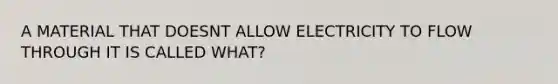 A MATERIAL THAT DOESNT ALLOW ELECTRICITY TO FLOW THROUGH IT IS CALLED WHAT?